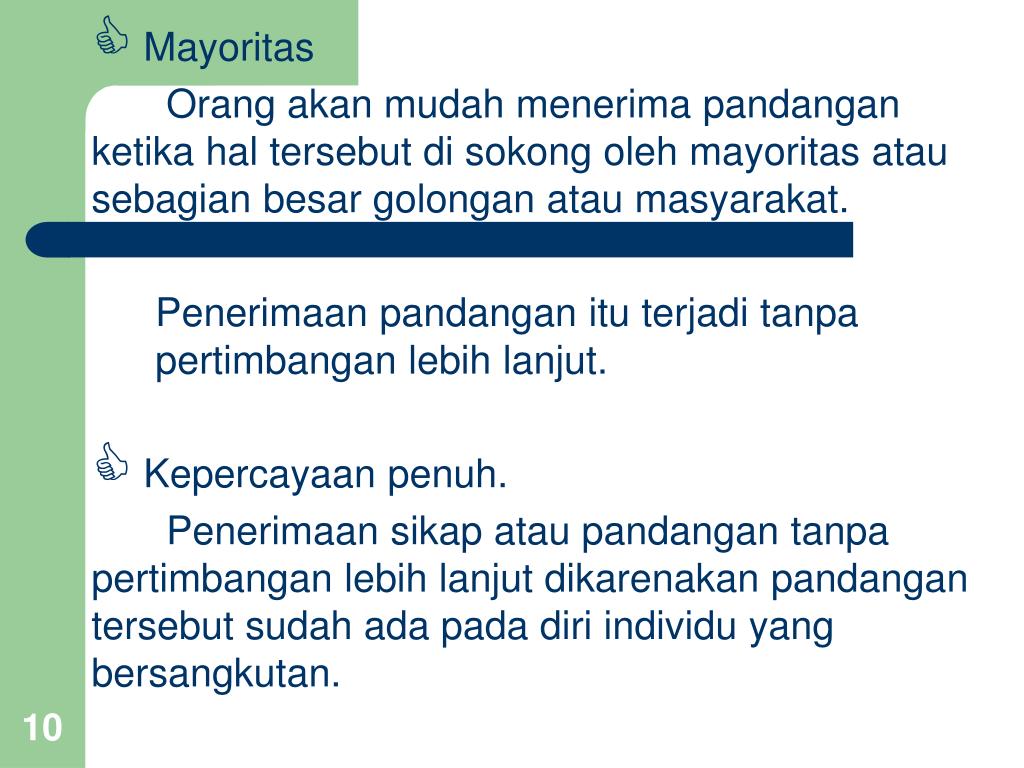 Mayoritas

Orang akan mudah menerima pandangan ketika hal tersebut di sokong oleh mayoritas atau sebagian besar golongan atau masyarakat.

Penerimaan pandangan itu terjadi tanpa pertimbangan lebih lanjut.

Kepercayaan penuh.

Penerimaan sikap atau pandangan tanpa pertimbangan lebih lanjut dikarenakan pandangan tersebut sudah ada pada diri individu yang bersangkutan.

10